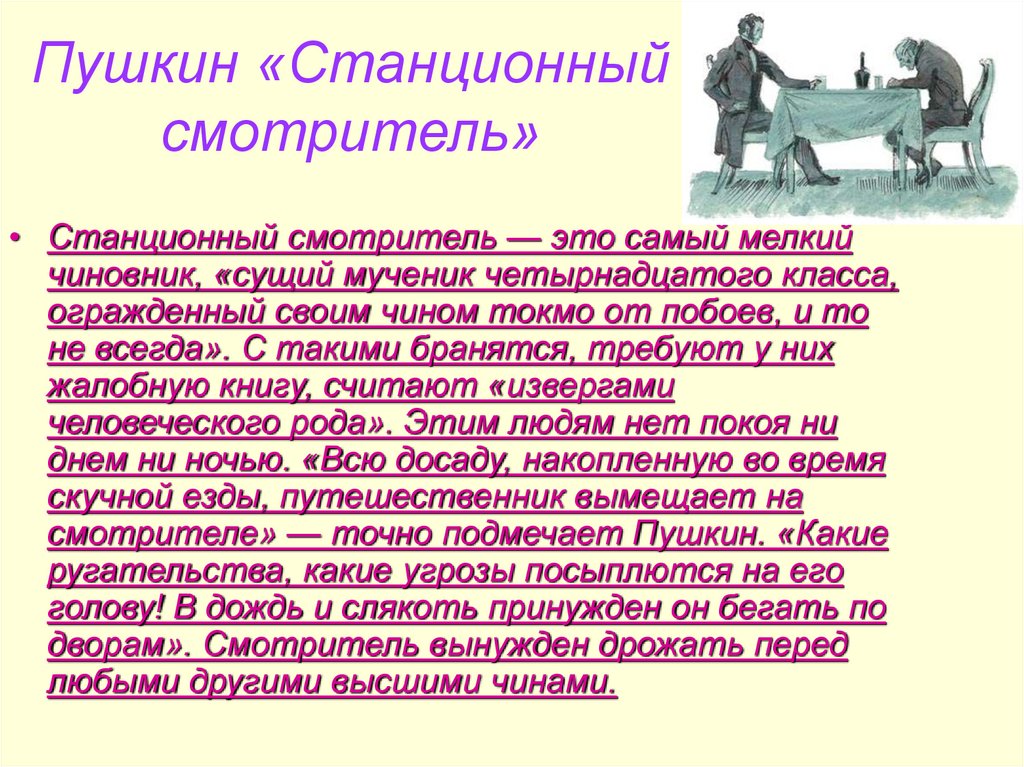 Пушкин «Станционный смотритель»

• Станционный смотритель — это самый мелкий чиновник, «сущий мученик четырнадцатого класса, огражденный своим чином токмо от побоев, и то не всегда». С такими бранятся, требуют у них жалобную книгу, считают «извергами человеческого рода». Этим людям нет покоя ни днем ни ночью. «Всю досаду, накопленную во время скучной езды, путешественник вымещает на смотрителе» — точно подмечает Пушкин. «Какие ругательства, какие угрозы посыплются на его голову! В дождь и слякоть принужден он бегать по дворам». Смотритель вынужден дрожать перед любыми другими высшими чинами.